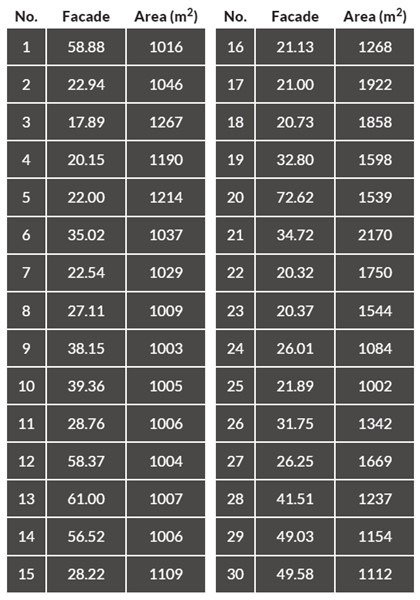 | No. | Facade | Area ($m^2$) |
|---|---|---|
| 1 | 58.88 | 1016 |
| 2 | 22.94 | 1046 |
| 3 | 17.89 | 1267 |
| 4 | 20.15 | 1190 |
| 5 | 22.00 | 1214 |
| 6 | 35.02 | 1037 |
| 7 | 22.54 | 1029 |
| 8 | 27.11 | 1009 |
| 9 | 38.15 | 1003 |
| 10 | 39.36 | 1005 |
| 11 | 28.76 | 1006 |
| 12 | 58.37 | 1004 |
| 13 | 61.00 | 1007 |
| 14 | 56.52 | 1006 |
| 15 | 28.22 | 1109 |

| No. | Facade | Area ($m^2$) |
|---|---|---|
| 16 | 21.13 | 1268 |
| 17 | 21.00 | 1922 |
| 18 | 20.73 | 1858 |
| 19 | 32.80 | 1598 |
| 20 | 72.62 | 1539 |
| 21 | 34.72 | 2170 |
| 22 | 20.32 | 1750 |
| 23 | 20.37 | 1544 |
| 24 | 26.01 | 1084 |
| 25 | 21.89 | 1002 |
| 26 | 31.75 | 1342 |
| 27 | 26.25 | 1669 |
| 28 | 41.51 | 1237 |
| 29 | 49.03 | 1154 |
| 30 | 49.58 | 1112 |